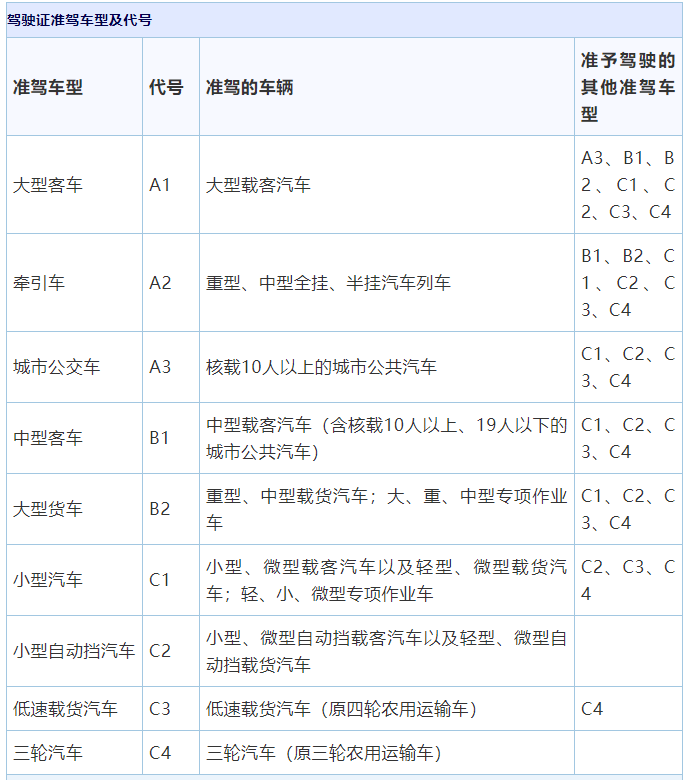 驾驶证准驾车型及代号

| 准驾车型 | 代号 | 准驾的车辆 | 准予驾驶的其他准驾车型 |
|---|---|---|---|
| 大型客车 | A1 | 大型载客汽车 | A3、B1、B2、C1、C2、C3、C4 |
| 牵引车 | A2 | 重型、中型全挂、半挂汽车列车 | B1、B2、C1、C2、C3、C4 |
| 城市公交车 | A3 | 核载10人以上的城市公共汽车 | C1、C2、C3、C4 |
| 中型客车 | B1 | 中型载客汽车（含核载10人以上、19人以下的城市公共汽车） | C1、C2、C3、C4 |
| 大型货车 | B2 | 重型、中型载货汽车；大、重、中型专项作业车 | C1、C2、C3、C4 |
| 小型汽车 | C1 | 小型、微型载客汽车以及轻型、微型载货汽车；轻、小、微型专项作业车 | C2、C3、C4 |
| 小型自动挡汽车 | C2 | 小型、微型自动挡载客汽车以及轻型、微型自动挡载货汽车 | |
| 低速载货汽车 | C3 | 低速载货汽车（原四轮农用运输车） | C4 |
| 三轮汽车 | C4 | 三轮汽车（原三轮农用运输车） | |